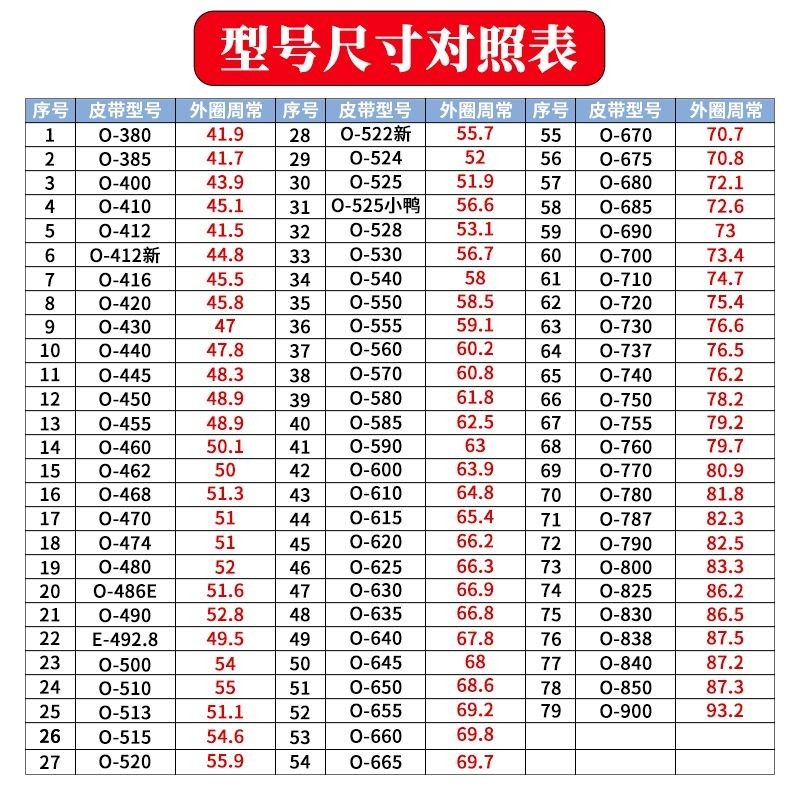 型号尺寸对照表

| 序号 | 皮带型号 | 外圈周常 | 序号 | 皮带型号 | 外圈周常 | 序号 | 皮带型号 | 外圈周常 |
|---|---|---|---|---|---|---|---|---|
| 1 | O-380 | 41.9 | 28 | O-522新 | 55.7 | 55 | O-670 | 70.7 |
| 2 | O-385 | 41.7 | 29 | O-524 | 52 | 56 | O-675 | 70.8 |
| 3 | O-400 | 43.9 | 30 | O-525 | 51.9 | 57 | O-680 | 72.1 |
| 4 | O-410 | 45.1 | 31 | O-525小鸭 | 56.6 | 58 | O-685 | 72.6 |
| 5 | O-412 | 41.5 | 32 | O-528 | 53.1 | 59 | O-690 | 73 |
| 6 | O-412新 | 44.8 | 33 | O-530 | 56.7 | 60 | O-700 | 73.4 |
| 7 | O-416 | 45.5 | 34 | O-540 | 58 | 61 | O-710 | 74.7 |
| 8 | O-420 | 45.8 | 35 | O-550 | 58.5 | 62 | O-720 | 75.4 |
| 9 | O-430 | 47 | 36 | O-555 | 59.1 | 63 | O-730 | 76.6 |
| 10 | O-440 | 47.8 | 37 | O-560 | 60.2 | 64 | O-737 | 76.5 |
| 11 | O-445 | 48.3 | 38 | O-570 | 60.8 | 65 | O-740 | 76.2 |
| 12 | O-450 | 48.9 | 39 | O-580 | 61.8 | 66 | O-750 | 78.2 |
| 13 | O-455 | 48.9 | 40 | O-585 | 62.5 | 67 | O-755 | 79.2 |
| 14 | O-460 | 50.1 | 41 | O-590 | 63 | 68 | O-760 | 79.7 |
| 15 | O-462 | 50 | 42 | O-600 | 63.9 | 69 | O-770 | 80.9 |
| 16 | O-468 | 51.3 | 43 | O-610 | 64.8 | 70 | O-780 | 81.8 |
| 17 | O-470 | 51 | 44 | O-615 | 65.4 | 71 | O-787 | 82.3 |
| 18 | O-474 | 51 | 45 | O-620 | 66.2 | 72 | O-790 | 82.5 |
| 19 | O-480 | 52 | 46 | O-625 | 66.3 | 73 | O-800 | 83.3 |
| 20 | O-486E | 51.6 | 47 | O-630 | 66.9 | 74 | O-825 | 86.2 |
| 21 | O-490 | 52.8 | 48 | O-635 | 66.8 | 75 | O-830 | 86.5 |
| 22 | E-492.8 | 49.5 | 49 | O-640 | 67.8 | 76 | O-838 | 87.5 |
| 23 | O-500 | 54 | 50 | O-645 | 68 | 77 | O-840 | 87.2 |
| 24 | O-510 | 55 | 51 | O-650 | 68.6 | 78 | O-850 | 87.3 |
| 25 | O-513 | 51.1 | 52 | O-655 | 69.2 | 79 | O-900 | 93.2 |
| 26 | O-515 | 54.6 | 53 | O-660 | 69.8 | | | |
| 27 | O-520 | 55.9 | 54 | O-665 | 69.7 | | | |